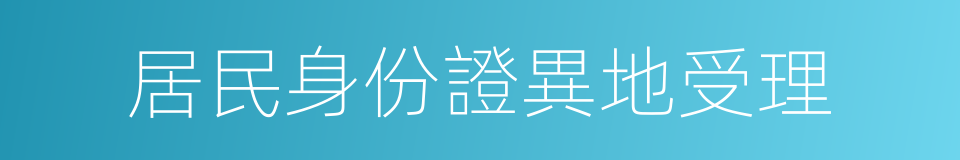 居民身份證異地受理